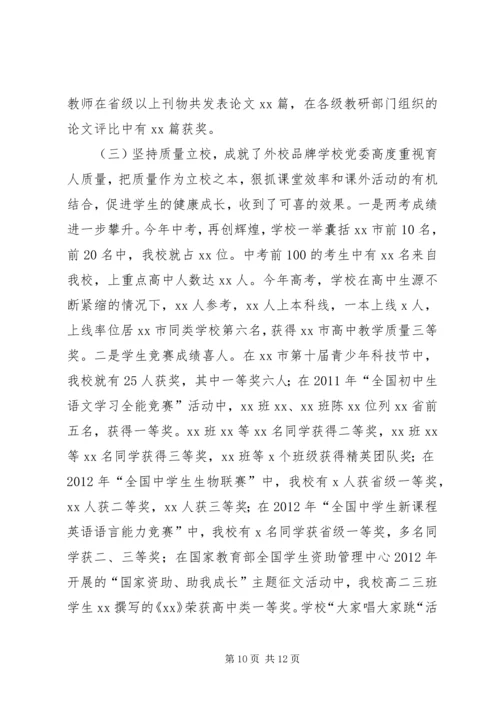 教师在省级以上刊物共发表论文 xx 篇，在各级教研部门组织的论文评比中有 xx 篇获奖。

（三）坚持质量立校，成就了外校品牌学校党委高度重视育人质量，把质量作为立校之本，狠抓课堂效率和课外活动的有机结合，促进学生的健康成长，收到了可喜的效果。一是两考成绩进一步攀升。今年中考，再创辉煌，学校一举囊括 xx 市前 10 名，前 20 名中，我校就占 xx 位。中考前 100 的考生中有 xx 名来自我校，上重点高中人数达 xx 人。今年高考，学校在高中生源不断紧缩的情况下，xx 人参考，xx 人上本科线，一本上线 x 人，上线率位居 xx 市同类学校第六名，获得 xx 市高中教学质量三等奖。二是学生竞赛成绩喜人。在 xx 市第十届青少年科技节中，我校就有 25 人获奖，其中一等奖六人；在 2011 年“全国初中生语文学习全能竞赛”活动中，xx 班 xx、xx 班陈 xx 位列 xx 省前五名，获得一等奖。xx 班 xx 等 xx 名同学获得二等奖，xx 班 xx 等 xx 名同学获得三等奖，xx 班等 x 个班级获得精英团队奖；在 2012 年“全国中学生生物联赛”中，我校有 x 人获省级一等奖，xx 人获二等奖，xx 人获三等奖；在 2012 年“全国中学生新课程英语语言能力竞赛”中，我校有 x 名同学获省级一等奖，多名同学获二、三等奖；在国家教育部全国学生资助管理中心 2012 年开展的“国家资助、助我成长”主题征文活动中，我校高二三班学生 xx 撰写的《xx》荣获高中类一等奖。学校“大家唱大家跳“活

第 10 页 共 12 页